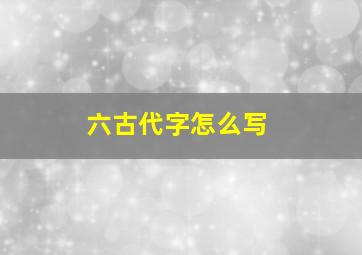 六古代字怎么写